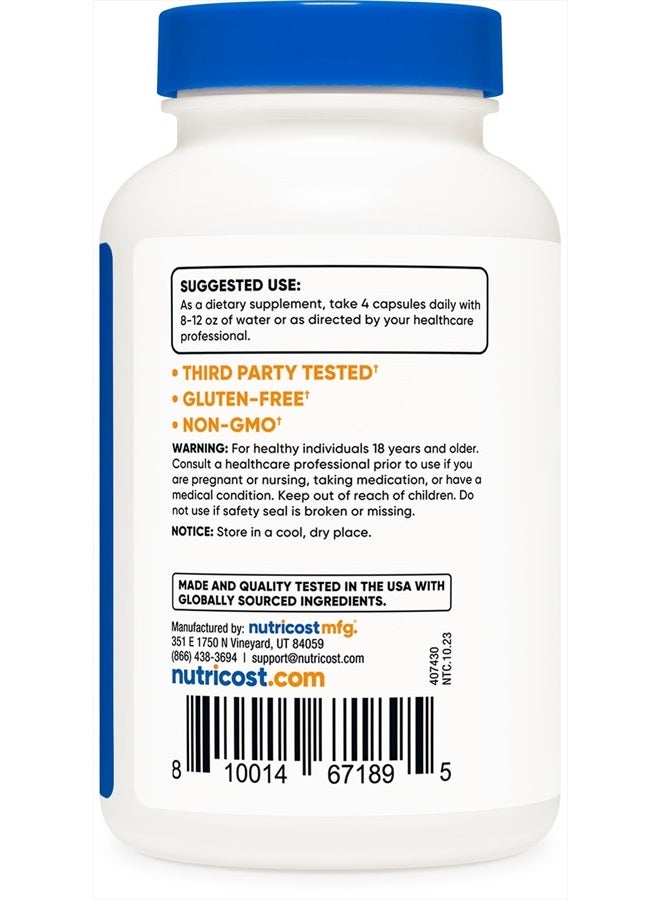 SUGGESTED USE:
As a dietary supplement, take 4 capsules daily with 8-12 oz of water or as directed by your healthcare professional.

• THIRD PARTY TESTED†
• GLUTEN-FREE†
• NON-GMO†

WARNING: For healthy individuals 18 years and older. Consult a healthcare professional prior to use if you are pregnant or nursing, taking medication, or have a medical condition. Keep out of reach of children. Do not use if safety seal is broken or missing.

NOTICE: Store in a cool, dry place.

MADE AND QUALITY TESTED IN THE USA WITH GLOBALLY SOURCED INGREDIENTS.

Manufactured by: nutricost mfg.
351 E 1750 N Vineyard, UT 84059
(866) 438-3694 | support@nutricost.com
nutricost.com

407430
NTC.10.23

8 10014 67189 5